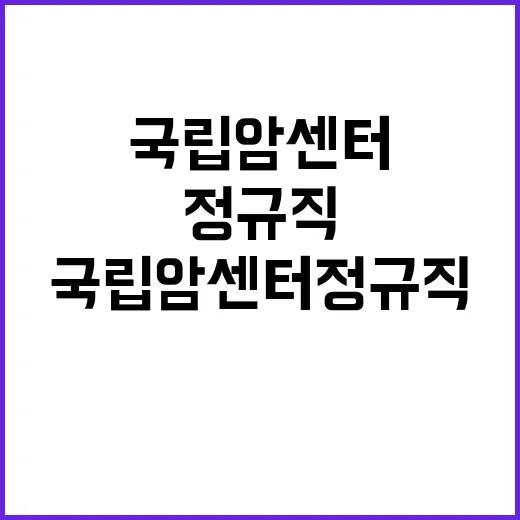 국립암센터
정규직
국립암센터정규직